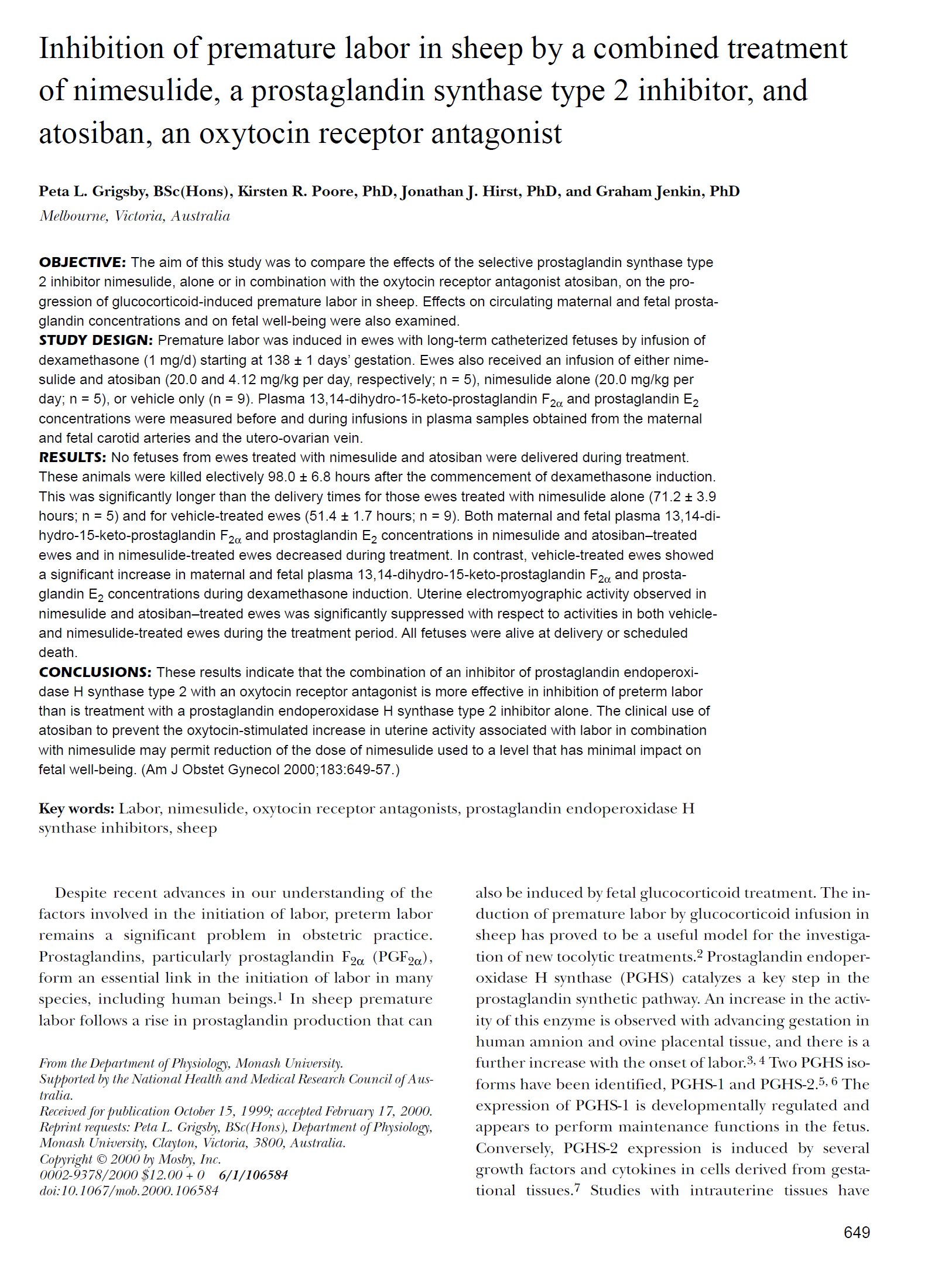 Inhibition of premature labor in sheep by a combined treatment of nimesulide, a prostaglandin synthase type 2 inhibitor, and atosiban, an oxytocin receptor antagonist

Peta L. Grigsby, BSc(Hons), Kirsten R. Poore, PhD, Jonathan J. Hirst, PhD, and Graham Jenkin, PhD
Melbourne, Victoria, Australia

OBJECTIVE: The aim of this study was to compare the effects of the selective prostaglandin synthase type 2 inhibitor nimesulide, alone or in combination with the oxytocin receptor antagonist atosiban, on the progression of glucocorticoid-induced premature labor in sheep. Effects on circulating maternal and fetal prostaglandin concentrations and on fetal well-being were also examined.
STUDY DESIGN: Premature labor was induced in ewes with long-term catheterized fetuses by infusion of dexamethasone (1 mg/d) starting at 138 ± 1 days' gestation. Ewes also received an infusion of either nimesulide and atosiban (20.0 and 4.12 mg/kg per day, respectively; n = 5), nimesulide alone (20.0 mg/kg per day; n = 5), or vehicle only (n = 9). Plasma 13,14-dihydro-15-keto-prostaglandin $F_{2\alpha}$ and prostaglandin $E_2$ concentrations were measured before and during infusions in plasma samples obtained from the maternal and fetal carotid arteries and the utero-ovarian vein.
RESULTS: No fetuses from ewes treated with nimesulide and atosiban were delivered during treatment. These animals were killed electively 98.0 ± 6.8 hours after the commencement of dexamethasone induction. This was significantly longer than the delivery times for those ewes treated with nimesulide alone (71.2 ± 3.9 hours; n = 5) and for vehicle-treated ewes (51.4 ± 1.7 hours; n = 9). Both maternal and fetal plasma 13,14-dihydro-15-keto-prostaglandin $F_{2\alpha}$ and prostaglandin $E_2$ concentrations in nimesulide and atosiban–treated ewes and in nimesulide-treated ewes decreased during treatment. In contrast, vehicle-treated ewes showed a significant increase in maternal and fetal plasma 13,14-dihydro-15-keto-prostaglandin $F_{2\alpha}$ and prostaglandin $E_2$ concentrations during dexamethasone induction. Uterine electromyographic activity observed in nimesulide and atosiban–treated ewes was significantly suppressed with respect to activities in both vehicle- and nimesulide-treated ewes during the treatment period. All fetuses were alive at delivery or scheduled death.
CONCLUSIONS: These results indicate that the combination of an inhibitor of prostaglandin endoperoxidase H synthase type 2 with an oxytocin receptor antagonist is more effective in inhibition of preterm labor than is treatment with a prostaglandin endoperoxidase H synthase type 2 inhibitor alone. The clinical use of atosiban to prevent the oxytocin-stimulated increase in uterine activity associated with labor in combination with nimesulide may permit reduction of the dose of nimesulide used to a level that has minimal impact on fetal well-being. (Am J Obstet Gynecol 2000;183:649-57.)

Key words: Labor, nimesulide, oxytocin receptor antagonists, prostaglandin endoperoxidase H synthase inhibitors, sheep

Despite recent advances in our understanding of the factors involved in the initiation of labor, preterm labor remains a significant problem in obstetric practice. Prostaglandins, particularly prostaglandin $F_{2\alpha}$ ($PGF_{2\alpha}$), form an essential link in the initiation of labor in many species, including human beings.$^1$ In sheep premature labor follows a rise in prostaglandin production that can

From the Department of Physiology, Monash University.
Supported by the National Health and Medical Research Council of Australia.
Received for publication October 15, 1999; accepted February 17, 2000.
Reprint requests: Peta L. Grigsby, BSc(Hons), Department of Physiology, Monash University, Clayton, Victoria, 3800, Australia.
Copyright © 2000 by Mosby, Inc.
0002-9378/2000 $12.00 + 0 6/1/106584
doi:10.1067/mob.2000.106584

also be induced by fetal glucocorticoid treatment. The induction of premature labor by glucocorticoid infusion in sheep has proved to be a useful model for the investigation of new tocolytic treatments.$^2$ Prostaglandin endoperoxidase H synthase (PGHS) catalyzes a key step in the prostaglandin synthetic pathway. An increase in the activity of this enzyme is observed with advancing gestation in human amnion and ovine placental tissue, and there is a further increase with the onset of labor.$^{3, 4}$ Two PGHS isoforms have been identified, PGHS-1 and PGHS-2.$^{5, 6}$ The expression of PGHS-1 is developmentally regulated and appears to perform maintenance functions in the fetus. Conversely, PGHS-2 expression is induced by several growth factors and cytokines in cells derived from gestational tissues.$^7$ Studies with intrauterine tissues have

649